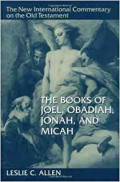 The New International Commentary on the Old Testament

THE BOOKS OF JOEL, OBADIAH, JONAH, AND MICAH

LESLIE C. ALLEN